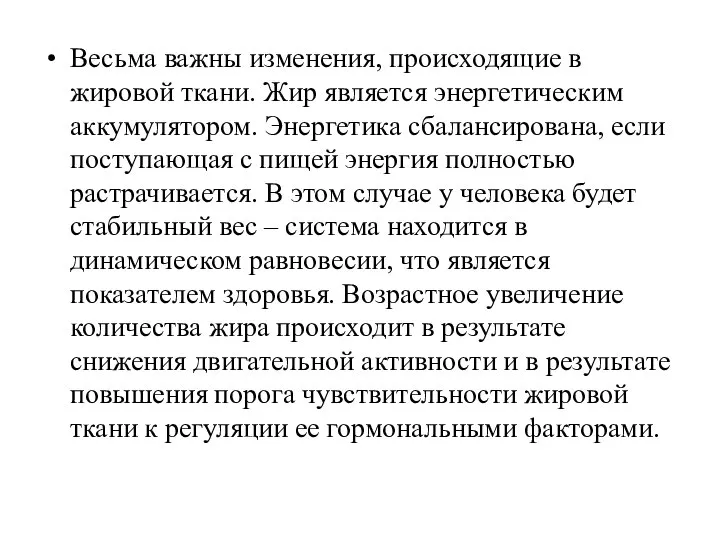 • Весьма важны изменения, происходящие в жировой ткани. Жир является энергетическим аккумулятором. Энергетика сбалансирована, если поступающая с пищей энергия полностью растрачивается. В этом случае у человека будет стабильный вес – система находится в динамическом равновесии, что является показателем здоровья. Возрастное увеличение количества жира происходит в результате снижения двигательной активности и в результате повышения порога чувствительности жировой ткани к регуляции ее гормональными факторами.